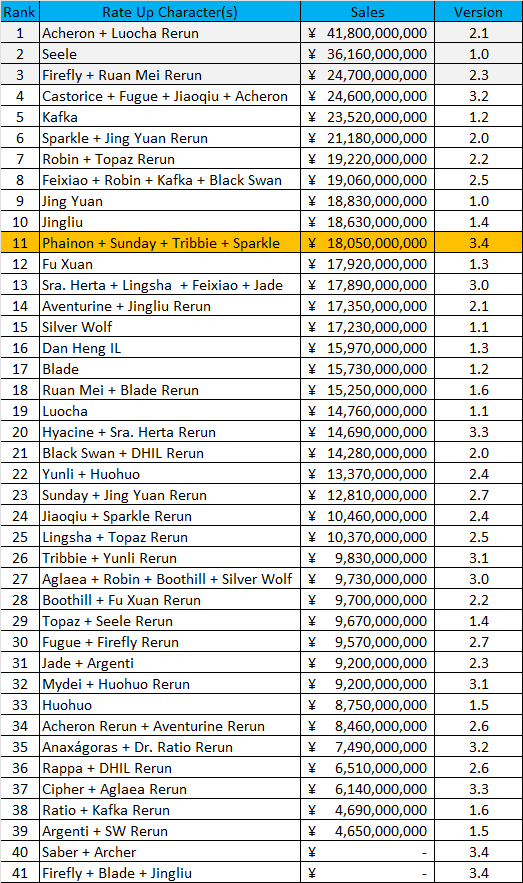 | Rank | Rate Up Character(s) | Sales | Version |
|---|---|---|---|
| 1 | Acheron + Luocha Rerun | ¥ 41,800,000,000 | 2.1 |
| 2 | Seele | ¥ 36,160,000,000 | 1.0 |
| 3 | Firefly + Ruan Mei Rerun | ¥ 24,700,000,000 | 2.3 |
| 4 | Castorice + Fugue + Jiaoqiu + Acheron | ¥ 24,600,000,000 | 3.2 |
| 5 | Kafka | ¥ 23,520,000,000 | 1.2 |
| 6 | Sparkle + Jing Yuan Rerun | ¥ 21,180,000,000 | 2.0 |
| 7 | Robin + Topaz Rerun | ¥ 19,220,000,000 | 2.2 |
| 8 | Feixiao + Robin + Kafka + Black Swan | ¥ 19,060,000,000 | 2.5 |
| 9 | Jing Yuan | ¥ 18,830,000,000 | 1.0 |
| 10 | Jingliu | ¥ 18,630,000,000 | 1.4 |
| 11 | Phainon + Sunday + Tribbie + Sparkle | ¥ 18,050,000,000 | 3.4 |
| 12 | Fu Xuan | ¥ 17,920,000,000 | 1.3 |
| 13 | Sra. Herta + Lingsha + Feixiao + Jade | ¥ 17,890,000,000 | 3.0 |
| 14 | Aventurine + Jingliu Rerun | ¥ 17,350,000,000 | 2.1 |
| 15 | Silver Wolf | ¥ 17,230,000,000 | 1.1 |
| 16 | Dan Heng IL | ¥ 15,970,000,000 | 1.3 |
| 17 | Blade | ¥ 15,730,000,000 | 1.2 |
| 18 | Ruan Mei + Blade Rerun | ¥ 15,250,000,000 | 1.6 |
| 19 | Luocha | ¥ 14,760,000,000 | 1.1 |
| 20 | Hyacine + Sra. Herta Rerun | ¥ 14,690,000,000 | 3.3 |
| 21 | Black Swan + DHIL Rerun | ¥ 14,280,000,000 | 2.0 |
| 22 | Yunli + Huohuo | ¥ 13,370,000,000 | 2.4 |
| 23 | Sunday + Jing Yuan Rerun | ¥ 12,810,000,000 | 2.7 |
| 24 | Jiaoqiu + Sparkle Rerun | ¥ 10,460,000,000 | 2.4 |
| 25 | Lingsha + Topaz Rerun | ¥ 10,370,000,000 | 2.5 |
| 26 | Tribbie + Yunli Rerun | ¥ 9,830,000,000 | 3.1 |
| 27 | Aglaea + Robin + Boothill + Silver Wolf | ¥ 9,730,000,000 | 3.0 |
| 28 | Boothill + Fu Xuan Rerun | ¥ 9,700,000,000 | 2.2 |
| 29 | Topaz + Seele Rerun | ¥ 9,670,000,000 | 1.4 |
| 30 | Fugue + Firefly Rerun | ¥ 9,570,000,000 | 2.7 |
| 31 | Jade + Argenti | ¥ 9,200,000,000 | 2.3 |
| 32 | Mydei + Huohuo Rerun | ¥ 9,200,000,000 | 3.1 |
| 33 | Huohuo | ¥ 8,750,000,000 | 1.5 |
| 34 | Acheron Rerun + Aventurine Rerun | ¥ 8,460,000,000 | 2.6 |
| 35 | Anaxágoras + Dr. Ratio Rerun | ¥ 7,490,000,000 | 3.2 |
| 36 | Rappa + DHIL Rerun | ¥ 6,510,000,000 | 2.6 |
| 37 | Cipher + Aglaea Rerun | ¥ 6,140,000,000 | 3.3 |
| 38 | Ratio + Kafka Rerun | ¥ 4,690,000,000 | 1.6 |
| 39 | Argenti + SW Rerun | ¥ 4,650,000,000 | 1.5 |
| 40 | Saber + Archer | ¥ - | 3.4 |
| 41 | Firefly + Blade + Jingliu | ¥ - | 3.4 |